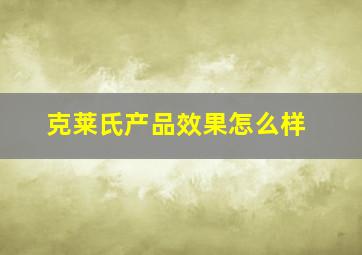 克莱氏产品效果怎么样